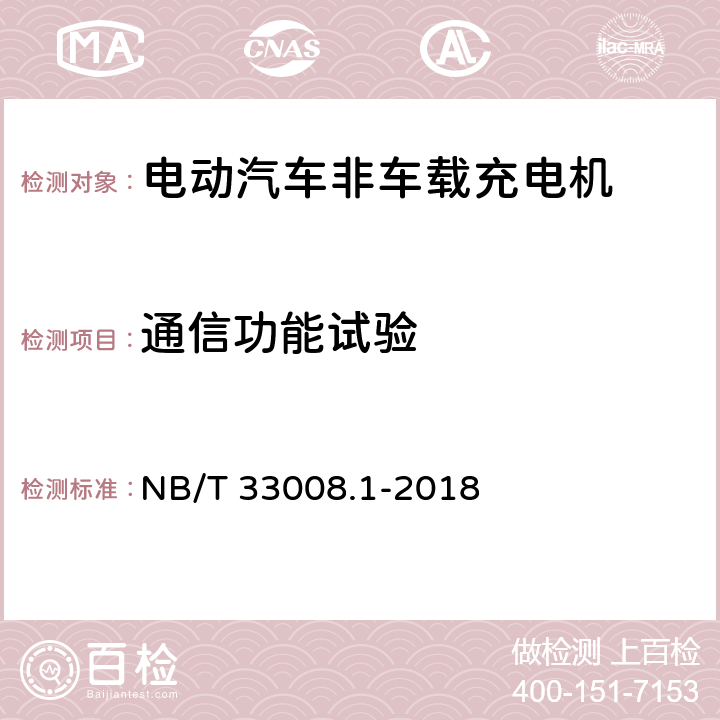 MA CNAS AC ilac-MRA

检测对象： 电动汽车非车载充电机

检测项目： 通信功能试验

检测标准： NB/T 33008.1-2018

百检
Baijiantest.com

做检测 上百检
400-151-7153